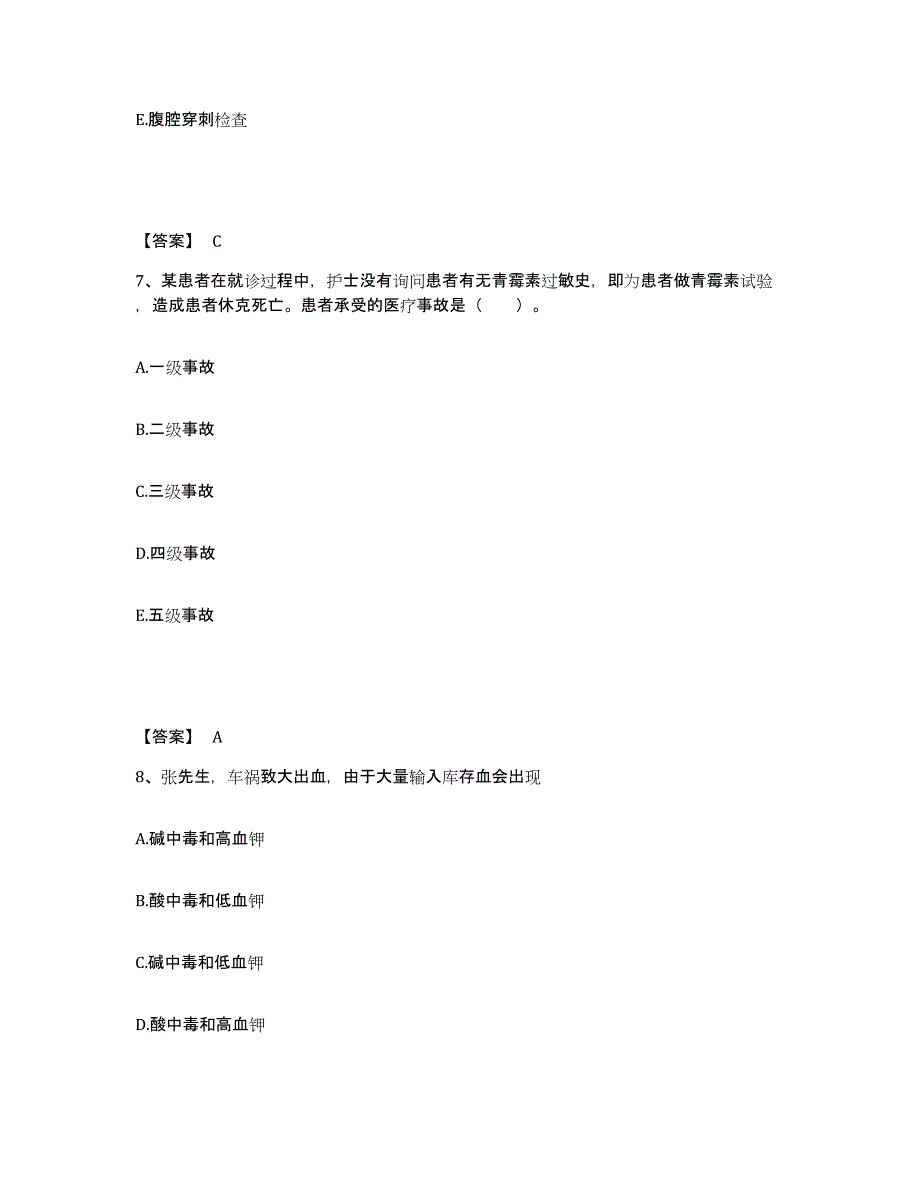 E.腹腔穿刺检查

【答案】 C

7、某患者在就诊过程中，护士没有询问患者有无青霉素过敏史，即为患者做青霉素试验，造成患者休克死亡。患者承受的医疗事故是（　　）。

A.一级事故

B.二级事故

C.三级事故

D.四级事故

E.五级事故

【答案】 A

8、张先生，车祸致大出血，由于大量输入库存血会出现

A.碱中毒和高血钾

B.酸中毒和低血钾

C.碱中毒和低血钾

D.酸中毒和高血钾